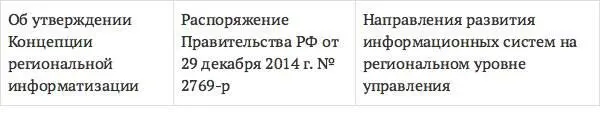 | Об утверждении Концепции региональной информатизации | Распоряжение Правительства РФ от 29 декабря 2014 г. № 2769-р | Направления развития информационных систем на региональном уровне управления |
|---|---|---|